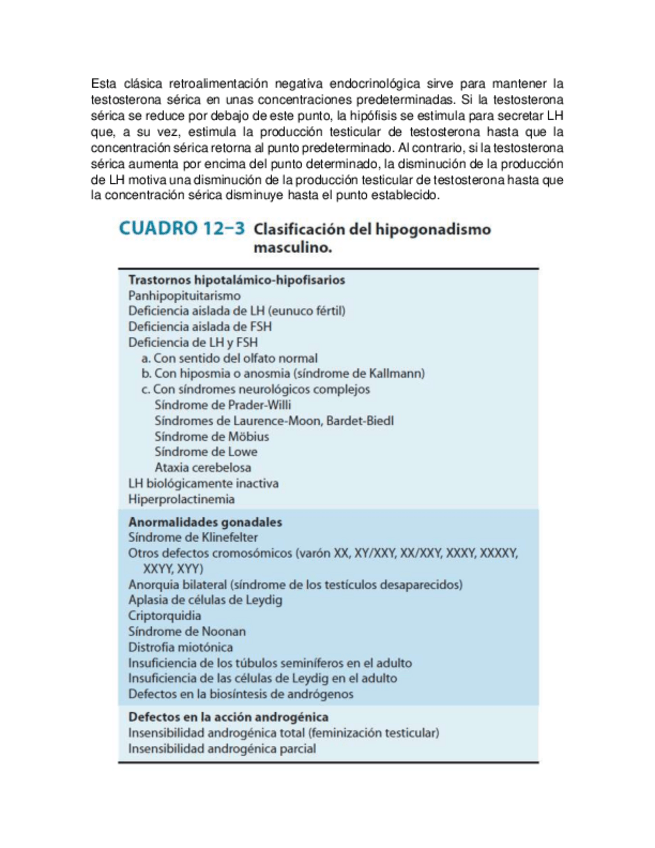 Esta clásica retroalimentación negativa endocrinológica sirve para mantener la testosterona sérica en unas concentraciones predeterminadas. Si la testosterona sérica se reduce por debajo de este punto, la hipófisis se estimula para secretar LH que, a su vez, estimula la producción testicular de testosterona hasta que la concentración sérica retorna al punto predeterminado. Al contrario, si la testosterona sérica aumenta por encima del punto determinado, la disminución de la producción de LH motiva una disminución de la producción testicular de testosterona hasta que la concentración sérica disminuye hasta el punto establecido.

CUADRO 12–3 Clasificación del hipogonadismo masculino.

Trastornos hipotalámico-hipofisarios
Panhipopituitarismo
Deficiencia aislada de LH (eunuco fértil)
Deficiencia aislada de FSH
Deficiencia de LH y FSH
a. Con sentido del olfato normal
b. Con hiposmia o anosmia (síndrome de Kallmann)
c. Con síndromes neurológicos complejos
Síndrome de Prader-Willi
Síndromes de Laurence-Moon, Bardet-Biedl
Síndrome de Möbius
Síndrome de Lowe
Ataxia cerebelosa
LH biológicamente inactiva
Hiperprolactinemia

Anormalidades gonadales
Síndrome de Klinefelter
Otros defectos cromosómicos (varón XX, XY/XXY, XX/XXY, XXXY, XXXXY, XXYY, XYY)
Anorquia bilateral (síndrome de los testículos desaparecidos)
Aplasia de células de Leydig
Criptorquidia
Síndrome de Noonan
Distrofia miotónica
Insuficiencia de los túbulos seminíferos en el adulto
Insuficiencia de las células de Leydig en el adulto
Defectos en la biosíntesis de andrógenos

Defectos en la acción androgénica
Insensibilidad androgénica total (feminización testicular)
Insensibilidad androgénica parcial